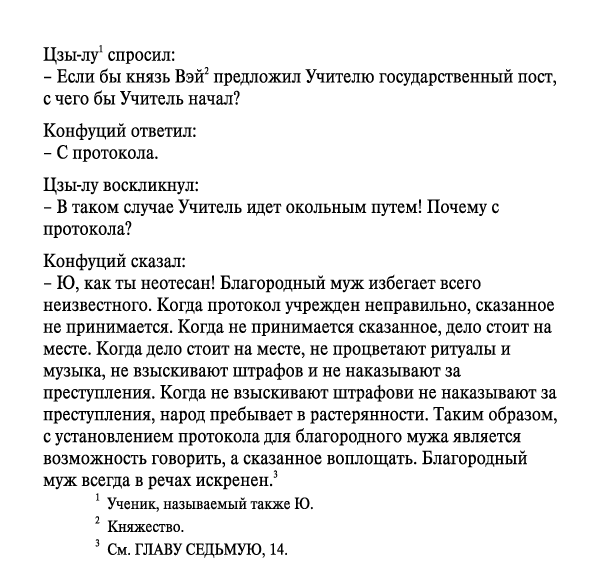 Цзы-лу$^{1}$ спросил:
– Если бы князь Вэй$^{2}$ предложил Учителю государственный пост, с чего бы Учитель начал?

Конфуций ответил:
– С протокола.

Цзы-лу воскликнул:
– В таком случае Учитель идет окольным путем! Почему с протокола?

Конфуций сказал:
– Ю, как ты неотесан! Благородный муж избегает всего неизвестного. Когда протокол учрежден неправильно, сказанное не принимается. Когда не принимается сказанное, дело стоит на месте. Когда дело стоит на месте, не процветают ритуалы и музыка, не взыскивают штрафов и не наказывают за преступления. Когда не взыскивают штрафови не наказывают за преступления, народ пребывает в растерянности. Таким образом, с установлением протокола для благородного мужа является возможность говорить, а сказанное воплощать. Благородный муж всегда в речах искренен.$^{3}$

$^{1}$ Ученик, называемый также Ю.

$^{2}$ Княжество.

$^{3}$ См. ГЛАВУ СЕДЬМУЮ, 14.